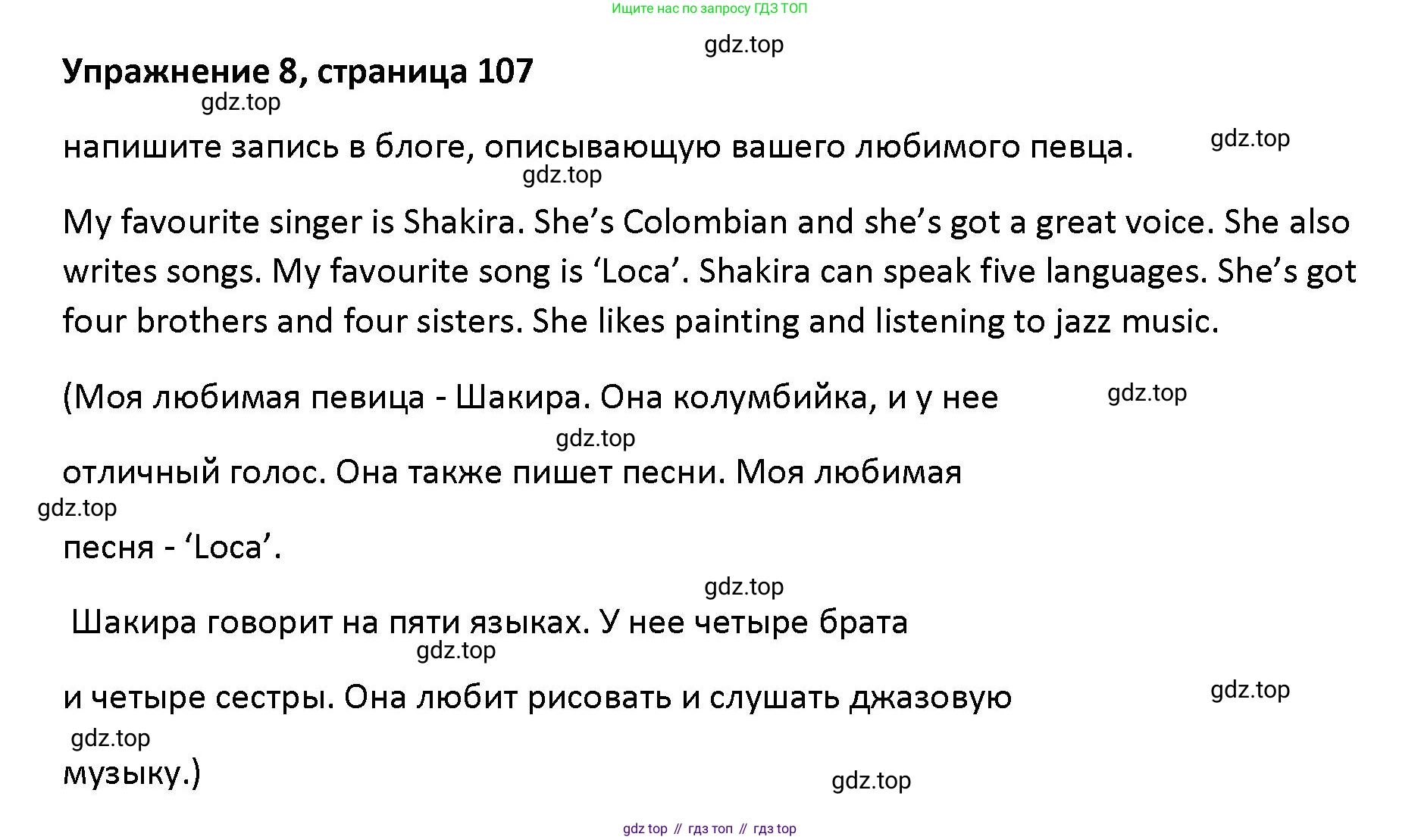 Ищите нас по запросу ГДЗ ТОП

Упражнение 8, страница 107

напишите запись в блоге, описывающую вашего любимого певца.

My favourite singer is Shakira. She's Colombian and she's got a great voice. She also writes songs. My favourite song is 'Loca'. Shakira can speak five languages. She's got four brothers and four sisters. She likes painting and listening to jazz music.

(Моя любимая певица - Шакира. Она колумбийка, и у нее

отличный голос. Она также пишет песни. Моя любимая

песня - 'Loca'.

Шакира говорит на пяти языках. У нее четыре брата

и четыре сестры. Она любит рисовать и слушать джазовую

музыку.)

gdz top // гдз топ // гдз top

gdz.top